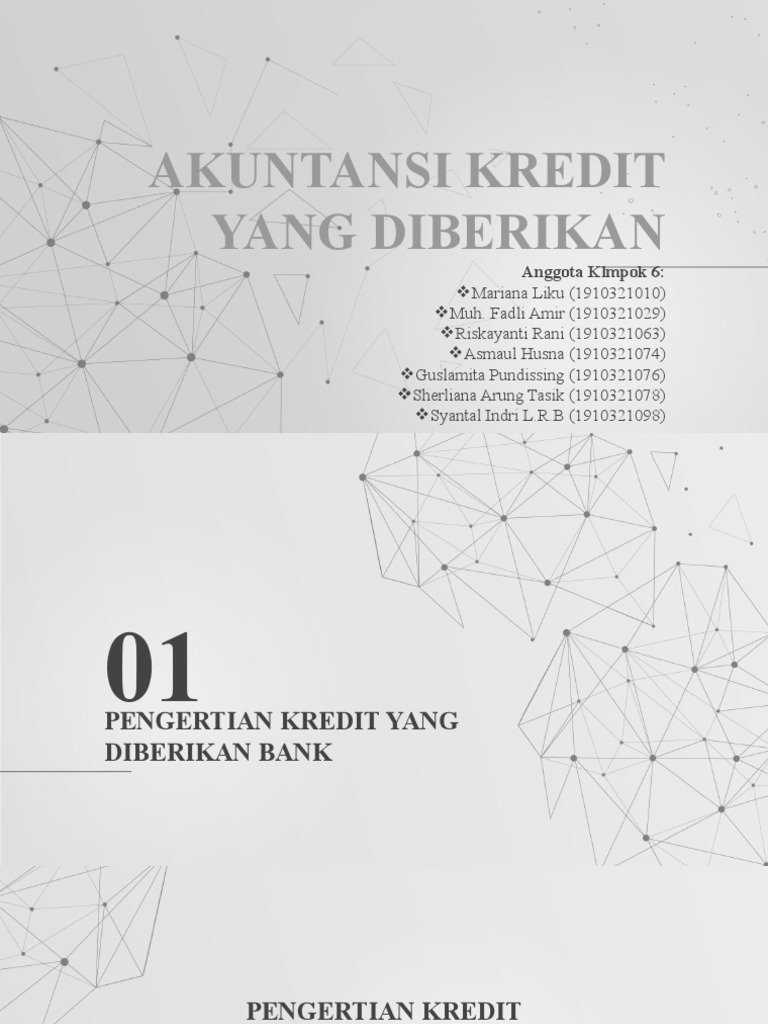 AKUNTANSI KREDIT YANG DIBERIKAN

Anggota Klmpok 6:
❖Mariana Liku (1910321010)
❖Muh. Fadli Amir (1910321029)
❖Riskayanti Rani (1910321063)
❖Asmaul Husna (1910321074)
❖Guslamita Pundissing (1910321076)
❖Sherliana Arung Tasik (1910321078)
❖Syantal Indri L.R.B (1910321098)

01

PENGERTIAN KREDIT YANG DIBERIKAN BANK

PENGERTIAN KREDIT